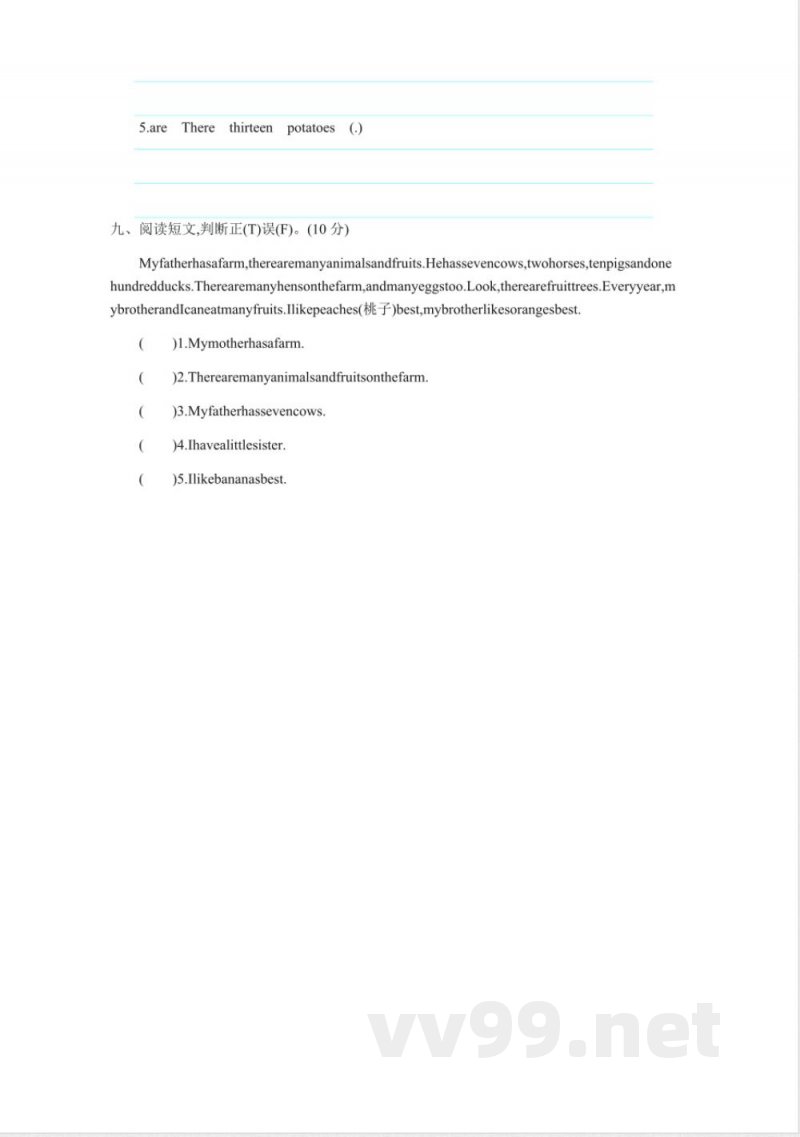 5.are There thirteen potatoes (.)

九、阅读短文,判断正(T)误(F)。(10 分)

Myfatherhasafarm,therearemanyanimalsandfruits.Hehassevencows,twohorses,tenpigsandonehundredducks.Therearemanyhensonthefarm,andmanyeggstoo.Look,therearefruittrees.Everyyear,mybrotherandIcaneatmanyfruits.Ilikepeaches(桃子)best,mybrotherlikesorangesbest.

( )1.Mymotherhasafarm.

( )2.Therearemanyanimalsandfruitsonthefarm.

( )3.Myfatherhassevencows.

( )4.Ihavealittlesister.

( )5.Ilikebananasbest.

vv99.net